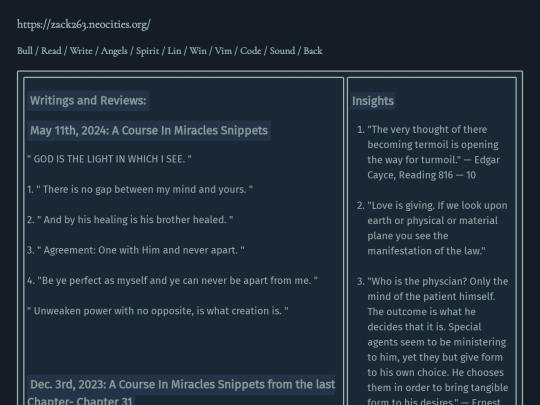 https://zack263.neocities.org/

Bull / Read / Write / Angels / Spirit / Lin / Win / Vim / Code / Sound / Back

Writings and Reviews:

May 11th, 2024: A Course In Miracles Snippets

" GOD IS THE LIGHT IN WHICH I SEE. "

1. " There is no gap between my mind and yours. "

2. " And by his healing is his brother healed. "

3. " Agreement: One with Him and never apart. "

4. "Be ye perfect as myself and ye can never be apart from me. "

" Unweaken power with no opposite, is what creation is. "

Dec. 3rd, 2023: A Course In Miracles Snippets from the last Chapter- Chapter 31

Insights

1. "The very thought of there becoming termoil is opening the way for turmoil." — Edgar Cayce, Reading 816 — 10

2. "Love is giving. If we look upon earth or physical or material plane you see the manifestation of the law."

3. "Who is the physcian? Only the mind of the patient himself. The outcome is what he decides that it is. Special agents seem to be ministering to him, yet they but give form to his own choice. He chooses them in order to bring tangible form to his desires." — Ernest